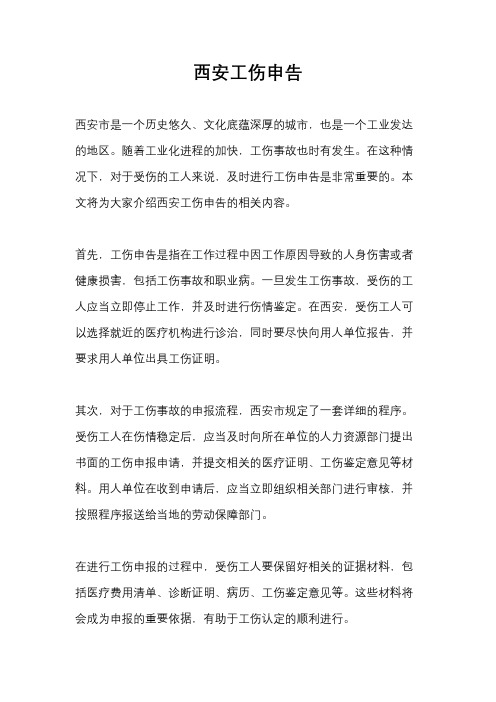 西安工伤申告

西安市是一个历史悠久、文化底蕴深厚的城市，也是一个工业发达的地区。随着工业化进程的加快，工伤事故也时有发生。在这种情况下，对于受伤的工人来说，及时进行工伤申告是非常重要的。本文将为大家介绍西安工伤申告的相关内容。

首先，工伤申告是指在工作过程中因工作原因导致的人身伤害或者健康损害，包括工伤事故和职业病。一旦发生工伤事故，受伤的工人应当立即停止工作，并及时进行伤情鉴定。在西安，受伤工人可以选择就近的医疗机构进行诊治，同时要尽快向用人单位报告，并要求用人单位出具工伤证明。

其次，对于工伤事故的申报流程，西安市规定了一套详细的程序。受伤工人在伤情稳定后，应当及时向所在单位的人力资源部门提出书面的工伤申报申请，并提交相关的医疗证明、工伤鉴定意见等材料。用人单位在收到申请后，应当立即组织相关部门进行审核，并按照程序报送给当地的劳动保障部门。

在进行工伤申报的过程中，受伤工人要保留好相关的证据材料，包括医疗费用清单、诊断证明、病历、工伤鉴定意见等。这些材料将会成为申报的重要依据，有助于工伤认定的顺利进行。